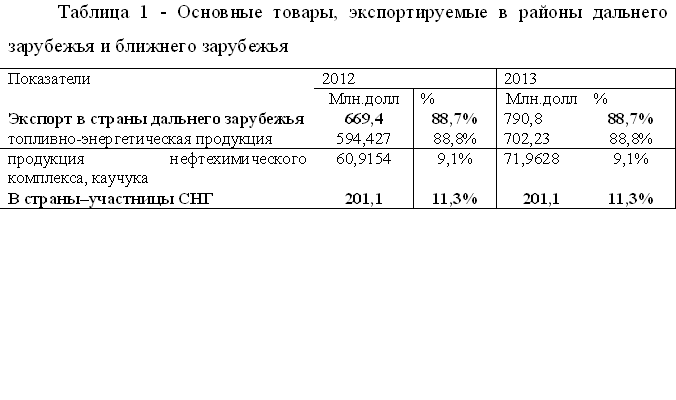 Таблица 1 - Основные товары, экспортируемые в районы дальнего зарубежья и ближнего зарубежья

| Показатели | 2012 | | 2013 | |
|---|---|---|---|---|
| | Млн.долл | % | Млн.долл | % |
| **Экспорт в страны дальнего зарубежья** | **669,4** | **88,7%** | 790,8 | **88,7%** |
| топливно-энергетическая продукция | 594,427 | 88,8% | 702,23 | 88,8% |
| продукция нефтехимического комплекса, каучука | 60,9154 | 9,1% | 71,9628 | 9,1% |
| **В страны–участницы СНГ** | **201,1** | **11,3%** | **201,1** | **11,3%** |